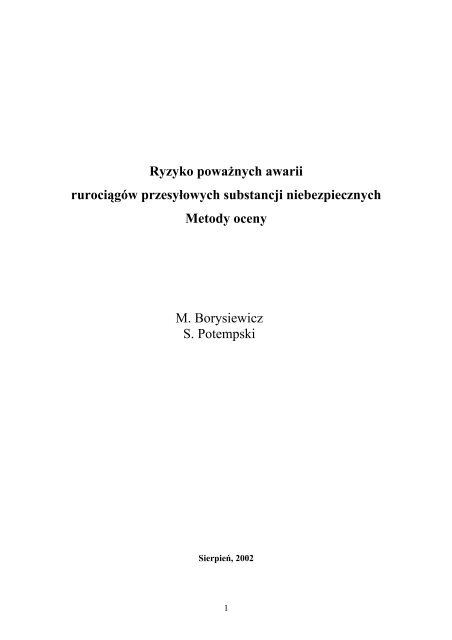 Ryzyko poważnych awarii
rurociągów przesyłowych substancji niebezpiecznych
Metody oceny

M. Borysiewicz
S. Potempski

Sierpień, 2002

1